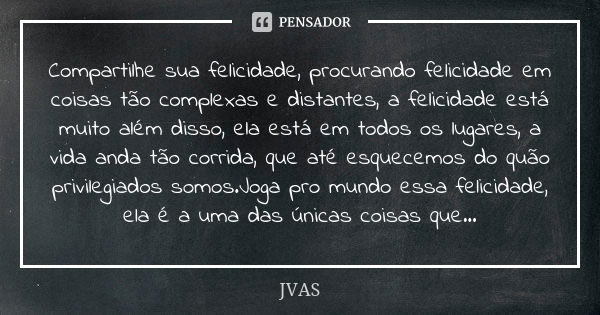 PENSADOR

Compartilhe sua felicidade, procurando felicidade em coisas tão complexas e distantes, a felicidade está muito além disso, ela está em todos os lugares, a vida anda tão corrida, que até esquecemos do quão privilegiados somos.Joga pro mundo essa felicidade, ela é a uma das únicas coisas que...

JVAS